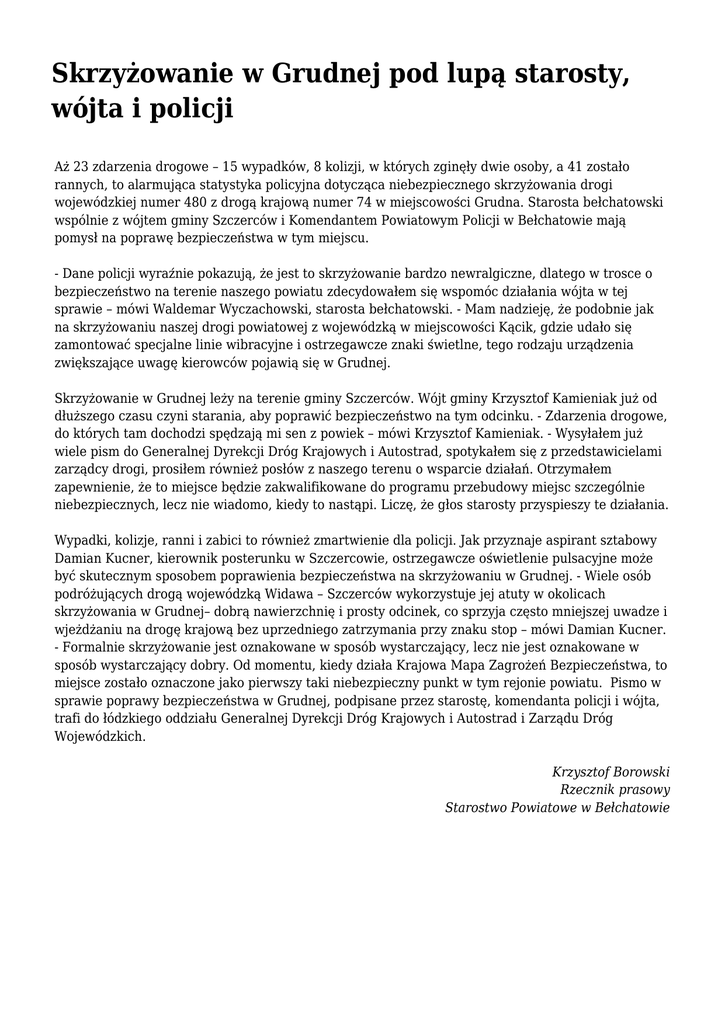 Skrzyżowanie w Grudnej pod lupą starosty, wójta i policji

Aż 23 zdarzenia drogowe – 15 wypadków, 8 kolizji, w których zginęły dwie osoby, a 41 zostało rannych, to alarmująca statystyka policyjna dotycząca niebezpiecznego skrzyżowania drogi wojewódzkiej numer 480 z drogą krajową numer 74 w miejscowości Grudna. Starosta bełchatowski wspólnie z wójtem gminy Szczerców i Komendantem Powiatowym Policji w Bełchatowie mają pomysł na poprawę bezpieczeństwa w tym miejscu.

- Dane policji wyraźnie pokazują, że jest to skrzyżowanie bardzo newralgiczne, dlatego w trosce o bezpieczeństwo na terenie naszego powiatu zdecydowałem się wspomóc działania wójta w tej sprawie – mówi Waldemar Wyczachowski, starosta bełchatowski. - Mam nadzieję, że podobnie jak na skrzyżowaniu naszej drogi powiatowej z wojewódzką w miejscowości Kącik, gdzie udało się zamontować specjalne linie wibracyjne i ostrzegawcze znaki świetlne, tego rodzaju urządzenia zwiększające uwagę kierowców pojawią się w Grudnej.

Skrzyżowanie w Grudnej leży na terenie gminy Szczerców. Wójt gminy Krzysztof Kamieniak już od dłuższego czasu czyni starania, aby poprawić bezpieczeństwo na tym odcinku. - Zdarzenia drogowe, do których tam dochodzi spędzają mi sen z powiek – mówi Krzysztof Kamieniak. - Wysyłałem już wiele pism do Generalnej Dyrekcji Dróg Krajowych i Autostrad, spotykałem się z przedstawicielami zarządcy drogi, prosiłem również posłów z naszego terenu o wsparcie działań. Otrzymałem zapewnienie, że to miejsce będzie zakwalifikowane do programu przebudowy miejsc szczególnie niebezpiecznych, lecz nie wiadomo, kiedy to nastąpi. Liczę, że głos starosty przyspieszy te działania.

Wypadki, kolizje, ranni i zabici to również zmartwienie dla policji. Jak przyznaje aspirant sztabowy Damian Kucner, kierownik posterunku w Szczercowie, ostrzegawcze oświetlenie pulsacyjne może być skutecznym sposobem poprawienia bezpieczeństwa na skrzyżowaniu w Grudnej. - Wiele osób podróżujących drogą wojewódzką Widawa – Szczerców wykorzystuje jej atuty w okolicach skrzyżowania w Grudnej– dobrą nawierzchnię i prosty odcinek, co sprzyja często mniejszej uwadze i wjeżdżaniu na drogę krajową bez uprzedniego zatrzymania przy znaku stop – mówi Damian Kucner. - Formalnie skrzyżowanie jest oznakowane w sposób wystarczający, lecz nie jest oznakowane w sposób wystarczający dobry. Od momentu, kiedy działa Krajowa Mapa Zagrożeń Bezpieczeństwa, to miejsce zostało oznaczone jako pierwszy taki niebezpieczny punkt w tym rejonie powiatu. Pismo w sprawie poprawy bezpieczeństwa w Grudnej, podpisane przez starostę, komendanta policji i wójta, trafi do łódzkiego oddziału Generalnej Dyrekcji Dróg Krajowych i Autostrad i Zarządu Dróg Wojewódzkich.

Krzysztof Borowski
Rzecznik prasowy
Starostwo Powiatowe w Bełchatowie